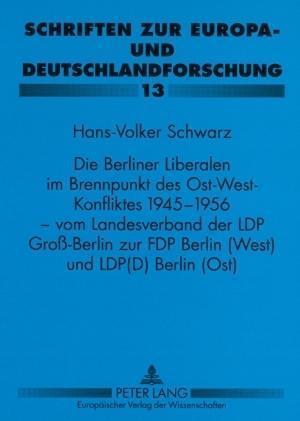 SCHRIFTEN ZUR EUROPA- UND DEUTSCHLANDFORSCHUNG

13

Hans-Volker Schwarz

Die Berliner Liberalen im Brennpunkt des Ost-West-Konfliktes 1945–1956 – vom Landesverband der LDP Groß-Berlin zur FDP Berlin (West) und LDP(D) Berlin (Ost)

PETER LANG
Europäischer Verlag der Wissenschaften